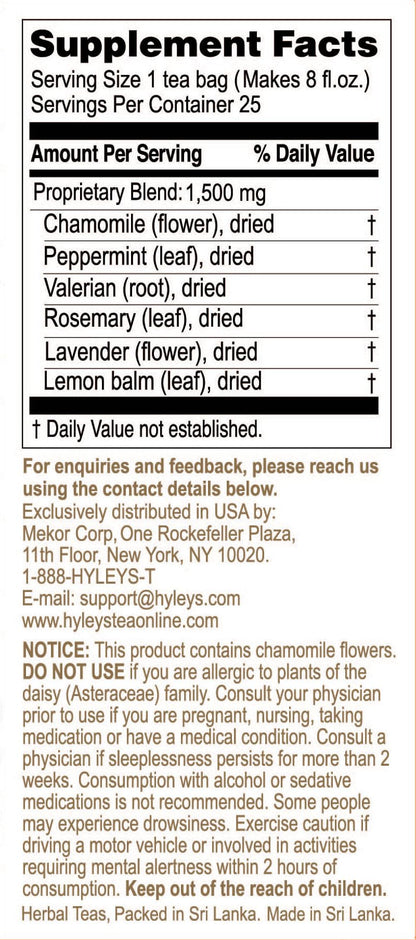 Supplement Facts
Serving Size 1 tea bag (Makes 8 fl.oz.)
Servings Per Container 25

| Amount Per Serving | % Daily Value |
|---|---|
| Proprietary Blend: 1,500 mg | |
| Chamomile (flower), dried | † |
| Peppermint (leaf), dried | † |
| Valerian (root), dried | † |
| Rosemary (leaf), dried | † |
| Lavender (flower), dried | † |
| Lemon balm (leaf), dried | † |

† Daily Value not established.

For enquiries and feedback, please reach us using the contact details below.
Exclusively distributed in USA by:
Mekor Corp, One Rockefeller Plaza, 11th Floor, New York, NY 10020.
1-888-HYLEYS-T
E-mail: support@hyleys.com
www.hyleysteaonline.com

NOTICE: This product contains chamomile flowers. DO NOT USE if you are allergic to plants of the daisy (Asteraceae) family. Consult your physician prior to use if you are pregnant, nursing, taking medication or have a medical condition. Consult a physician if sleeplessness persists for more than 2 weeks. Consumption with alcohol or sedative medications is not recommended. Some people may experience drowsiness. Exercise caution if driving a motor vehicle or involved in activities requiring mental alertness within 2 hours of consumption. Keep out of the reach of children.
Herbal Teas, Packed in Sri Lanka. Made in Sri Lanka.